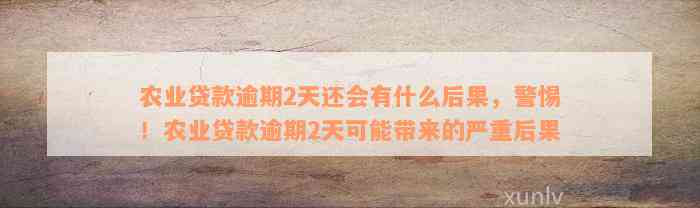 农业贷款逾期2天还会有什么后果，警惕！农业贷款逾期2天可能带来的严重后果

xunlv